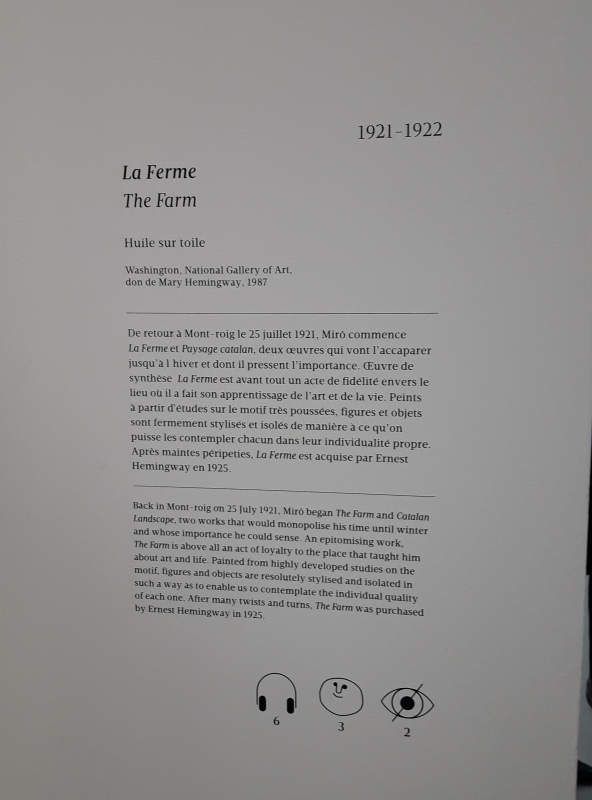 1921-1922

La Ferme
The Farm

Huile sur toile

Washington, National Gallery of Art,
don de Mary Hemingway, 1987

De retour à Mont-roig le 25 juillet 1921, Miró commence La Ferme et Paysage catalan, deux œuvres qui vont l'accaparer jusqu'à l hiver et dont il pressent l'importance. Œuvre de synthèse La Ferme est avant tout un acte de fidélité envers le lieu où il a fait son apprentissage de l'art et de la vie. Peints à partir d'études sur le motif très poussées, figures et objets sont fermement stylisés et isolés de manière à ce qu'on puisse les contempler chacun dans leur individualité propre. Après maintes péripeties, La Ferme est acquise par Ernest Hemingway en 1925.

Back in Mont-roig on 25 July 1921, Miró began The Farm and Catalan Landscape, two works that would monopolise his time until winter and whose importance he could sense. An epitomising work, The Farm is above all an act of loyalty to the place that taught him about art and life. Painted from highly developed studies on the motif, figures and objects are resolutely stylised and isolated in such a way as to enable us to contemplate the individual quality of each one. After many twists and turns, The Farm was purchased by Ernest Hemingway in 1925.

6
3
2